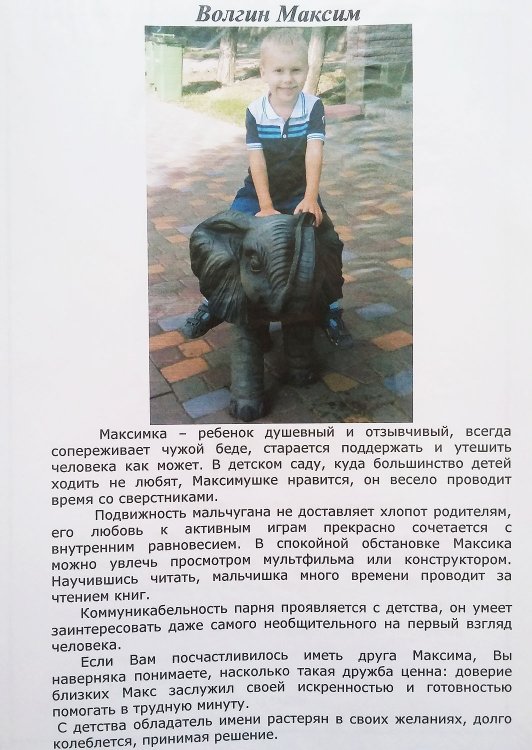 Волгин Максим

Максимка – ребенок душевный и отзывчивый, всегда сопереживает чужой беде, старается поддержать и утешить человека как может. В детском саду, куда большинство детей ходить не любят, Максимушке нравится, он весело проводит время со сверстниками.

Подвижность мальчугана не доставляет хлопот родителям, его любовь к активным играм прекрасно сочетается с внутренним равновесием. В спокойной обстановке Максика можно увлечь просмотром мультфильма или конструктором. Научившись читать, мальчишка много времени проводит за чтением книг.

Коммуникабельность парня проявляется с детства, он умеет заинтересовать даже самого необщительного на первый взгляд человека.

Если Вам посчастливилось иметь друга Максима, Вы наверняка понимаете, насколько такая дружба ценна: доверие близких Макс заслужил своей искренностью и готовностью помогать в трудную минуту.

С детства обладатель имени растерян в своих желаниях, долго колеблется, принимая решение.